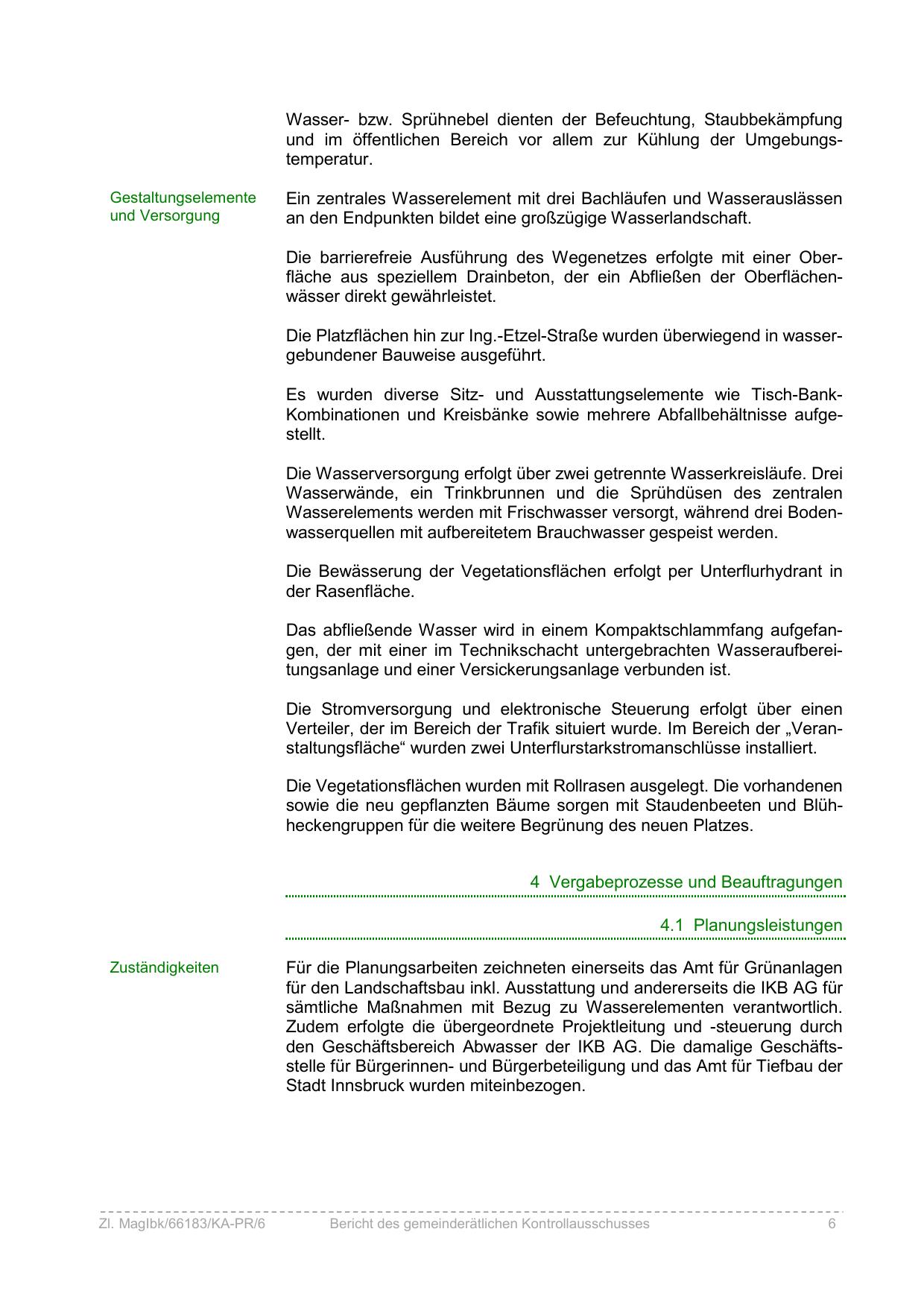 Wasser- bzw. Sprühnebel dienten der Befeuchtung, Staubbekämpfung und im öffentlichen Bereich vor allem zur Kühlung der Umgebungstemperatur.

Gestaltungselemente und Versorgung

Ein zentrales Wasserelement mit drei Bachläufen und Wasserauslässen an den Endpunkten bildet eine großzügige Wasserlandschaft.

Die barrierefreie Ausführung des Wegenetzes erfolgte mit einer Oberfläche aus speziellem Drainbeton, der ein Abfließen der Oberflächenwässer direkt gewährleistet.

Die Platzflächen hin zur Ing.-Etzel-Straße wurden überwiegend in wassergebundener Bauweise ausgeführt.

Es wurden diverse Sitz- und Ausstattungselemente wie Tisch-Bank-Kombinationen und Kreisbänke sowie mehrere Abfallbehältnisse aufgestellt.

Die Wasserversorgung erfolgt über zwei getrennte Wasserkreisläufe. Drei Wasserwände, ein Trinkbrunnen und die Sprühdüsen des zentralen Wasserelements werden mit Frischwasser versorgt, während drei Bodenwasserquellen mit aufbereitetem Brauchwasser gespeist werden.

Die Bewässerung der Vegetationsflächen erfolgt per Unterflurhydrant in der Rasenfläche.

Das abfließende Wasser wird in einem Kompaktschlammfang aufgefangen, der mit einer im Technikschacht untergebrachten Wasseraufbereitungsanlage und einer Versickerungsanlage verbunden ist.

Die Stromversorgung und elektronische Steuerung erfolgt über einen Verteiler, der im Bereich der Trafik situiert wurde. Im Bereich der „Veranstaltungsfläche“ wurden zwei Unterflurstarkstromanschlüsse installiert.

Die Vegetationsflächen wurden mit Rollrasen ausgelegt. Die vorhandenen sowie die neu gepflanzten Bäume sorgen mit Staudenbeeten und Blühheckengruppen für die weitere Begrünung des neuen Platzes.

4 Vergabeprozesse und Beauftragungen

4.1 Planungsleistungen

Zuständigkeiten

Für die Planungsarbeiten zeichneten einerseits das Amt für Grünanlagen für den Landschaftsbau inkl. Ausstattung und andererseits die IKB AG für sämtliche Maßnahmen mit Bezug zu Wasserelementen verantwortlich. Zudem erfolgte die übergeordnete Projektleitung und -steuerung durch den Geschäftsbereich Abwasser der IKB AG. Die damalige Geschäftsstelle für Bürgerinnen- und Bürgerbeteiligung und das Amt für Tiefbau der Stadt Innsbruck wurden miteinbezogen.

Zl. MagIbk/66183/KA-PR/6 Bericht des gemeinderätlichen Kontrollausschusses 6